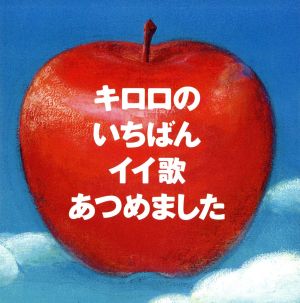 キロロの
いちばん
イイ歌
あつめました